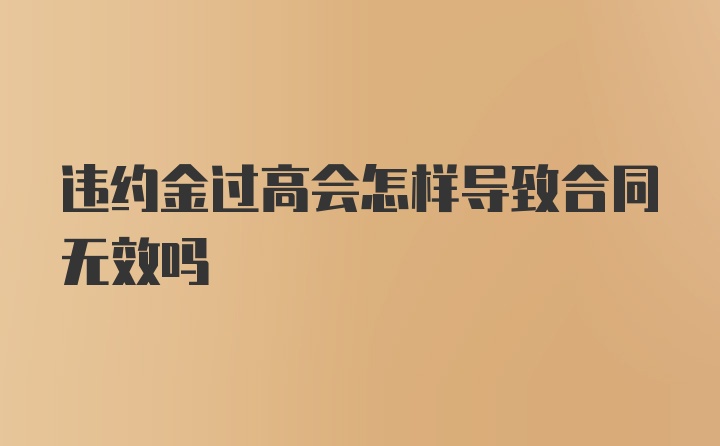 违约金过高会怎样导致合同无效吗